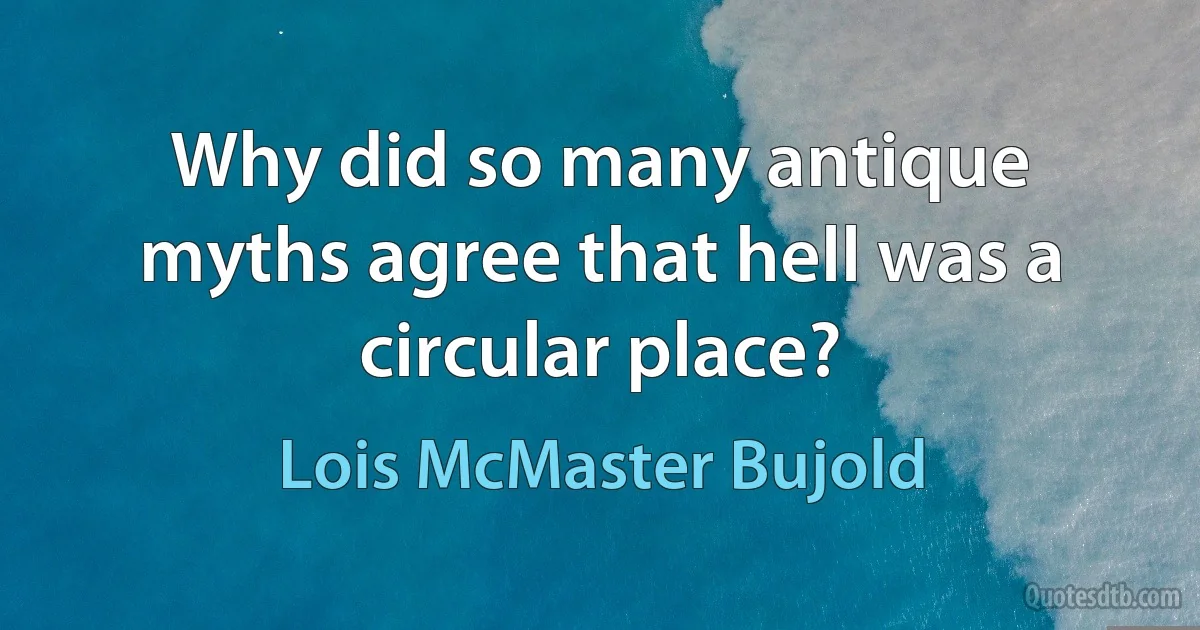 Why did so many antique myths agree that hell was a circular place?

Lois McMaster Bujold

Quotesdtb.com